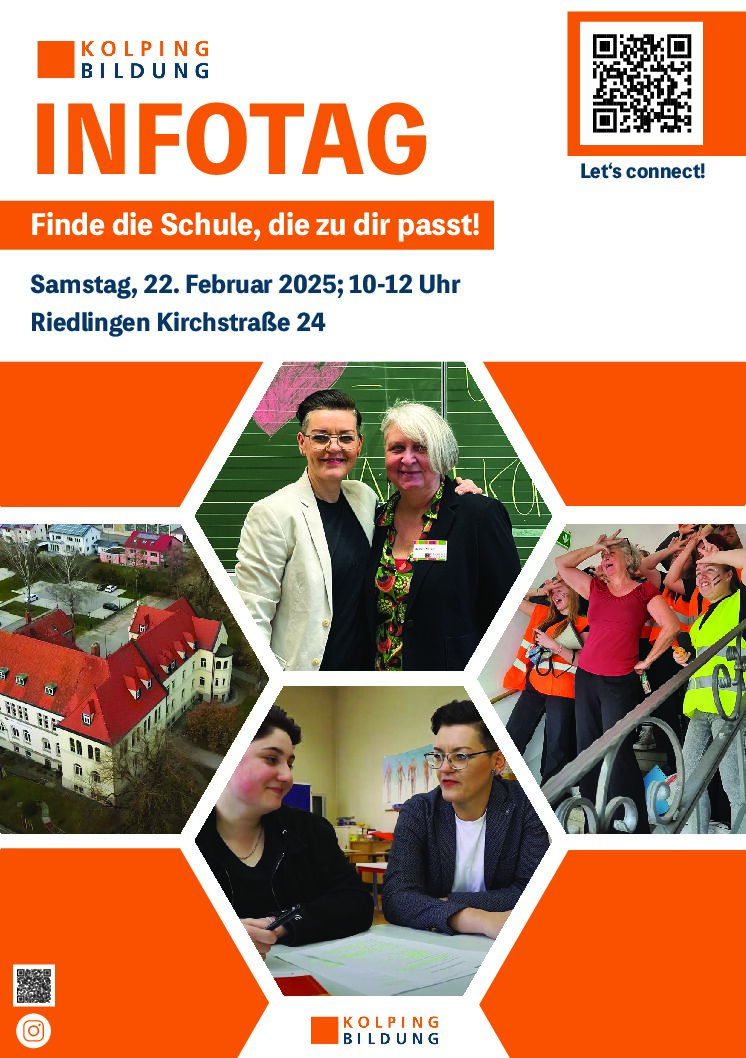 KOLPING
BILDUNG

INFOTAG

Let's connect!

Finde die Schule, die zu dir passt!

Samstag, 22. Februar 2025; 10-12 Uhr
Riedlingen Kirchstraße 24

KOLPING
BILDUNG